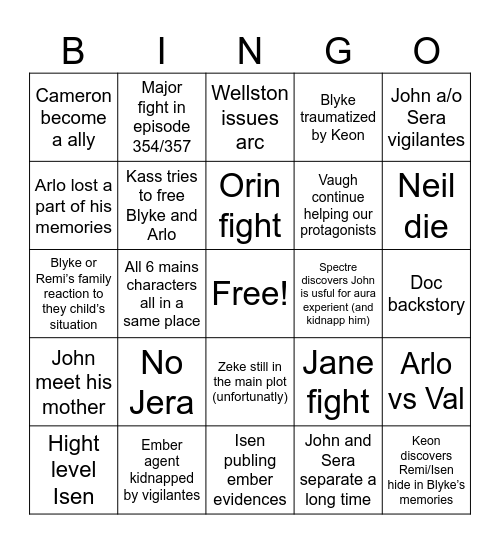 | B | I | N | G | O |
|---|---|---|---|---|
| Cameron become a ally | Major fight in episode 354/357 | Wellston issues arc | Blyke traumatized by Keon | John a/o Sera vigilantes |
| Arlo lost a part of his memories | Kass tries to free Blyke and Arlo | Orin fight | Vaugh continue helping our protagonists | Neil die |
| Blyke or Remi's family reaction to they child's situation | All 6 mains characters all in a same place | Free! | Spectre discovers John is usful for aura experient (and kidnapp him) | Doc backstory |
| John meet his mother | No Jera | Zeke still in the main plot (unfortunatly) | Jane fight | Arlo vs Val |
| Hight level Isen | Ember agent kidnapped by vigilantes | Isen publing ember evidences | John and Sera separate a long time | Keon discovers Remi/Isen hide in Blyke's memories |